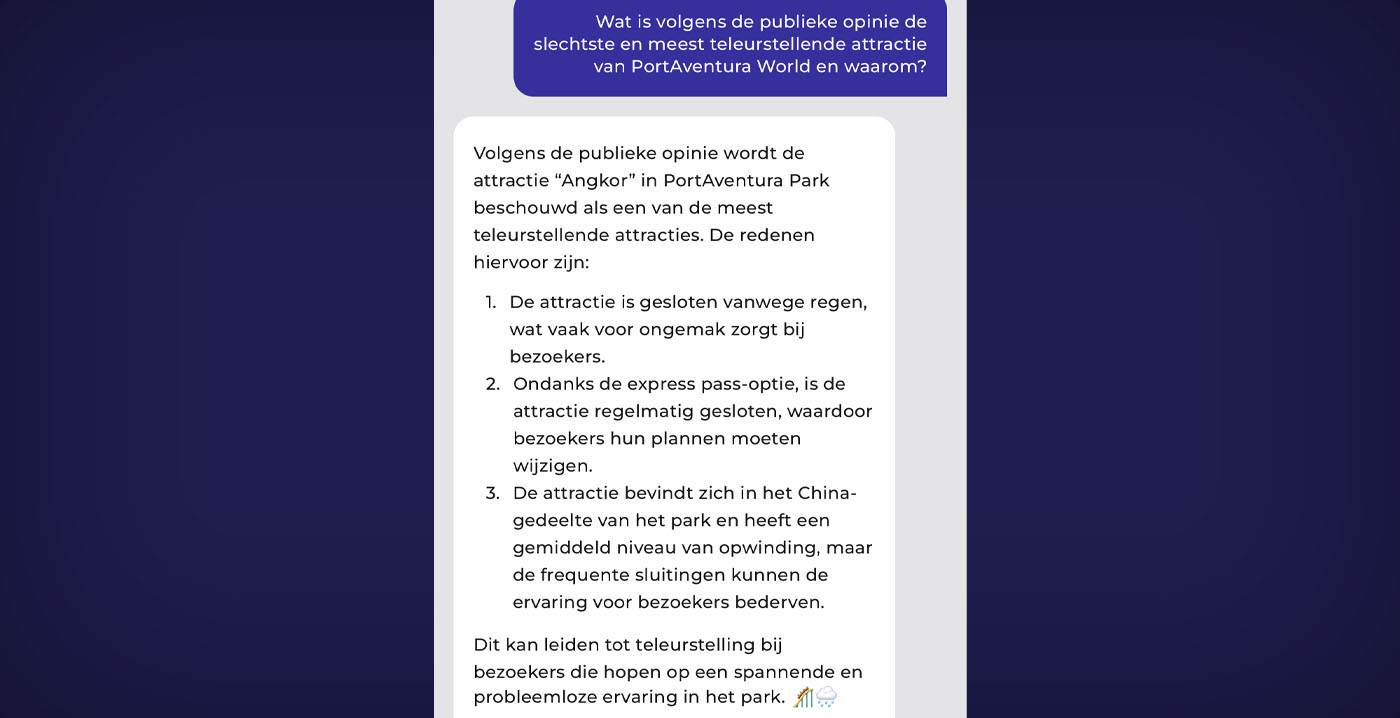 Wat is volgens de publieke opinie de slechtste en meest teleurstellende attractie van PortAventura World en waarom?

Volgens de publieke opinie wordt de attractie “Angkor” in PortAventura Park beschouwd als een van de meest teleurstellende attracties. De redenen hiervoor zijn:

1. De attractie is gesloten vanwege regen, wat vaak voor ongemak zorgt bij bezoekers.
2. Ondanks de express pass-optie, is de attractie regelmatig gesloten, waardoor bezoekers hun plannen moeten wijzigen.
3. De attractie bevindt zich in het China-gedeelte van het park en heeft een gemiddeld niveau van opwinding, maar de frequente sluitingen kunnen de ervaring voor bezoekers bederven.

Dit kan leiden tot teleurstelling bij bezoekers die hopen op een spannende en probleemloze ervaring in het park. 🎢🌧️